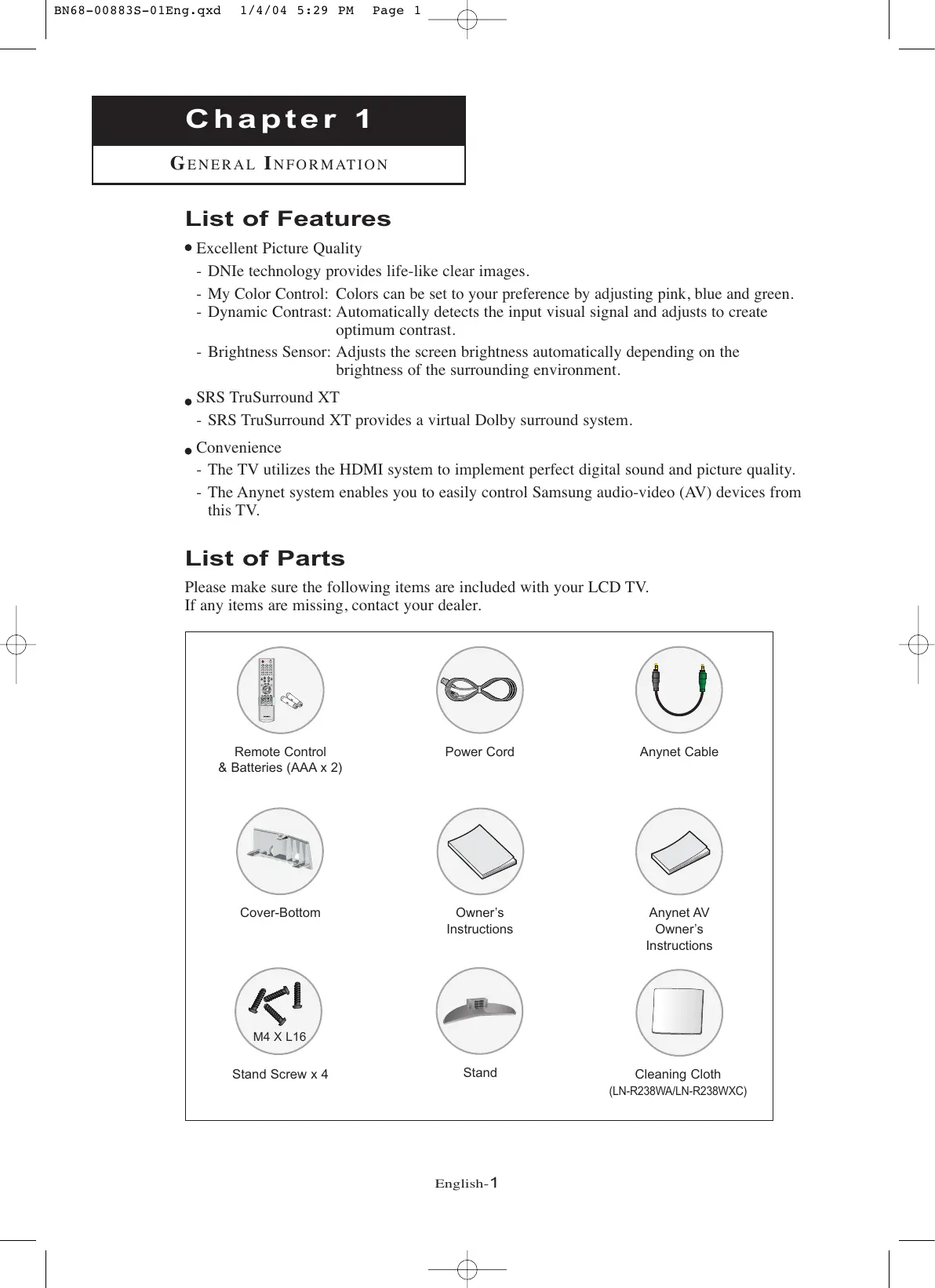 BN68-00883S-01Eng.qxd 1/4/04 5:29 PM Page 1

Chapter 1

GENERAL INFORMATION

List of Features

• Excellent Picture Quality
- DNIe technology provides life-like clear images.
- My Color Control: Colors can be set to your preference by adjusting pink, blue and green.
- Dynamic Contrast: Automatically detects the input visual signal and adjusts to create optimum contrast.
- Brightness Sensor: Adjusts the screen brightness automatically depending on the brightness of the surrounding environment.

• SRS TruSurround XT
- SRS TruSurround XT provides a virtual Dolby surround system.

• Convenience
- The TV utilizes the HDMI system to implement perfect digital sound and picture quality.
- The Anynet system enables you to easily control Samsung audio-video (AV) devices from this TV.

List of Parts

Please make sure the following items are included with your LCD TV.
If any items are missing, contact your dealer.

Remote Control & Batteries (AAA x 2)

Power Cord

Anynet Cable

Cover-Bottom

Owner's Instructions

Anynet AV Owner's Instructions

M4 X L16

Stand Screw x 4

Stand

Cleaning Cloth (LN-R238WA/LN-R238WXC)

English-1